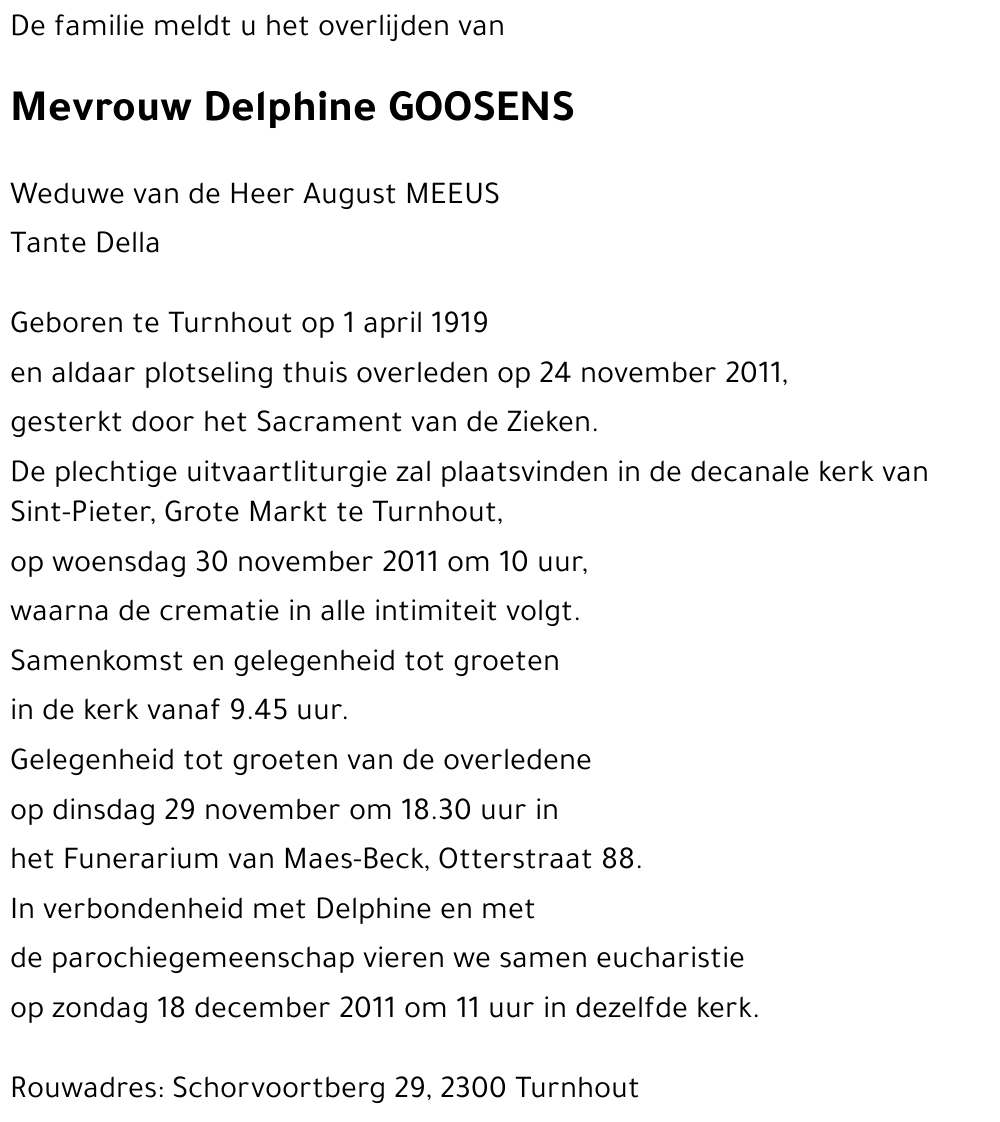 De familie meldt u het overlijden van

Mevrouw Delphine GOOSENS

Weduwe van de Heer August MEEUS
Tante Della

Geboren te Turnhout op 1 april 1919
en aldaar plotseling thuis overleden op 24 november 2011,
gesterkt door het Sacrament van de Zieken.
De plechtige uitvaartliturgie zal plaatsvinden in de decanale kerk van Sint-Pieter, Grote Markt te Turnhout,
op woensdag 30 november 2011 om 10 uur,
waarna de crematie in alle intimiteit volgt.
Samenkomst en gelegenheid tot groeten
in de kerk vanaf 9.45 uur.
Gelegenheid tot groeten van de overledene
op dinsdag 29 november om 18.30 uur in
het Funerarium van Maes-Beck, Otterstraat 88.
In verbondenheid met Delphine en met
de parochiegemeenschap vieren we samen eucharistie
op zondag 18 december 2011 om 11 uur in dezelfde kerk.

Rouwadres: Schorvoortberg 29, 2300 Turnhout